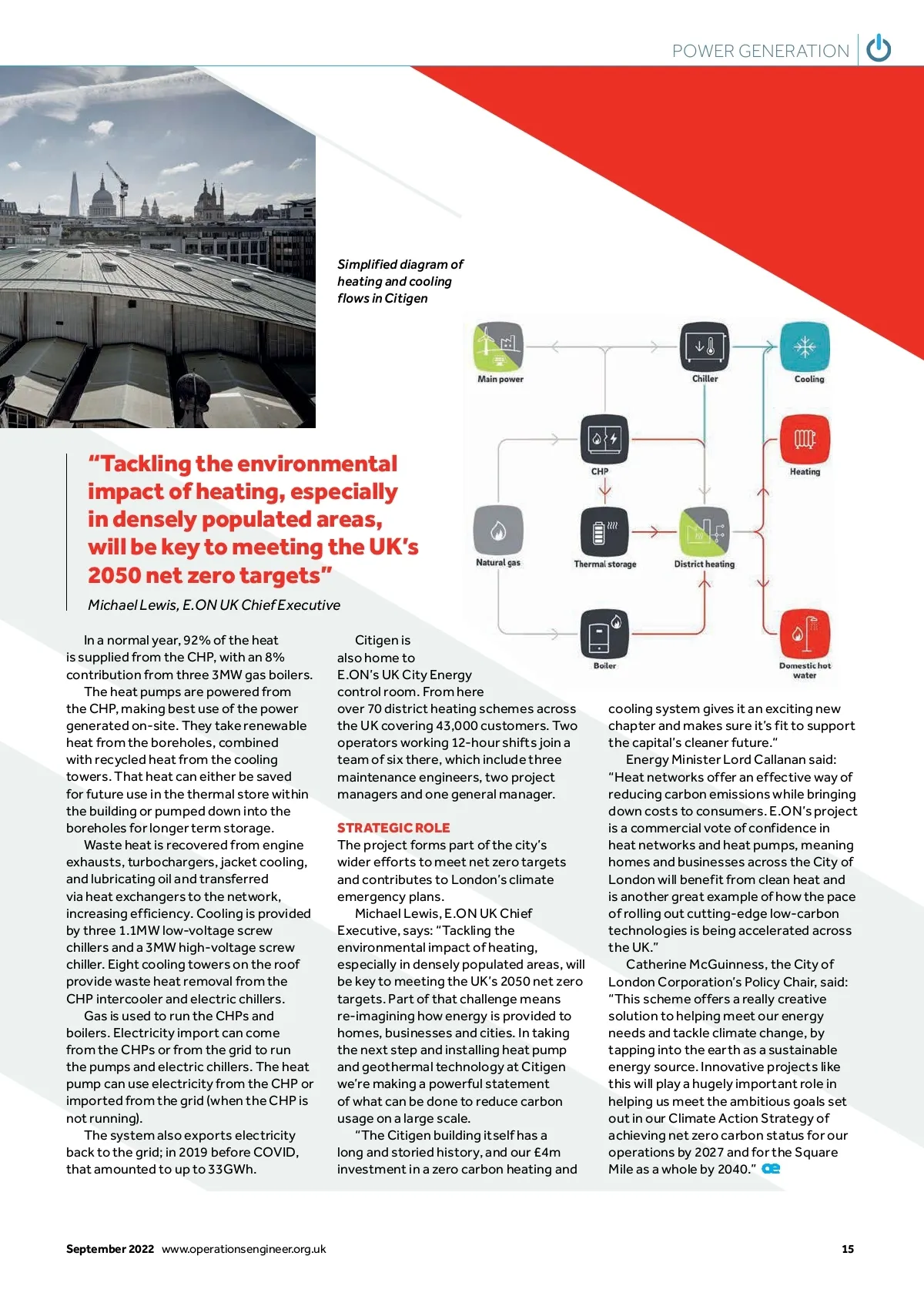 POWER GENERATION

Simplified diagram of heating and cooling flows in Citigen

Main power
Chiller
Cooling
CHP
Heating
Natural gas
Thermal storage
District heating
Boiler
Domestic hot water

“Tackling the environmental impact of heating, especially in densely populated areas, will be key to meeting the UK’s 2050 net zero targets”

Michael Lewis, E.ON UK Chief Executive

In a normal year, 92% of the heat is supplied from the CHP, with an 8% contribution from three 3MW gas boilers.

The heat pumps are powered from the CHP, making best use of the power generated on-site. They take renewable heat from the boreholes, combined with recycled heat from the cooling towers. That heat can either be saved for future use in the thermal store within the building or pumped down into the boreholes for longer term storage.

Waste heat is recovered from engine exhausts, turbochargers, jacket cooling, and lubricating oil and transferred via heat exchangers to the network, increasing efficiency. Cooling is provided by three 1.1MW low-voltage screw chillers and a 3MW high-voltage screw chiller. Eight cooling towers on the roof provide waste heat removal from the CHP intercooler and electric chillers.

Gas is used to run the CHPs and boilers. Electricity import can come from the CHPs or from the grid to run the pumps and electric chillers. The heat pump can use electricity from the CHP or imported from the grid (when the CHP is not running).

The system also exports electricity back to the grid; in 2019 before COVID, that amounted to up to 33GWh.

Citigen is also home to E.ON’s UK City Energy control room. From here over 70 district heating schemes across the UK covering 43,000 customers. Two operators working 12-hour shifts join a team of six there, which include three maintenance engineers, two project managers and one general manager.

STRATEGIC ROLE
The project forms part of the city’s wider efforts to meet net zero targets and contributes to London’s climate emergency plans.

Michael Lewis, E.ON UK Chief Executive, says: “Tackling the environmental impact of heating, especially in densely populated areas, will be key to meeting the UK’s 2050 net zero targets. Part of that challenge means re-imagining how energy is provided to homes, businesses and cities. In taking the next step and installing heat pump and geothermal technology at Citigen we’re making a powerful statement of what can be done to reduce carbon usage on a large scale.

“The Citigen building itself has a long and storied history, and our £4m investment in a zero carbon heating and cooling system gives it an exciting new chapter and makes sure it’s fit to support the capital’s cleaner future.”

Energy Minister Lord Callanan said: “Heat networks offer an effective way of reducing carbon emissions while bringing down costs to consumers. E.ON’s project is a commercial vote of confidence in heat networks and heat pumps, meaning homes and businesses across the City of London will benefit from clean heat and is another great example of how the pace of rolling out cutting-edge low-carbon technologies is being accelerated across the UK.”

Catherine McGuinness, the City of London Corporation’s Policy Chair, said: “This scheme offers a really creative solution to helping meet our energy needs and tackle climate change, by tapping into the earth as a sustainable energy source. Innovative projects like this will play a hugely important role in helping us meet the ambitious goals set out in our Climate Action Strategy of achieving net zero carbon status for our operations by 2027 and for the Square Mile as a whole by 2040.” oe

September 2022 www.operationsengineer.org.uk 15